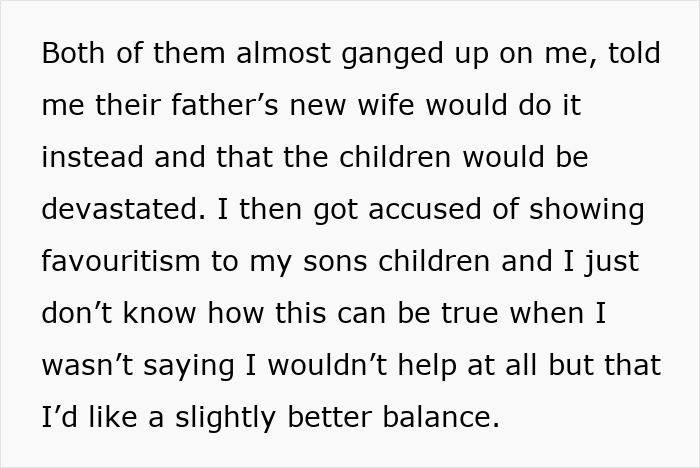 Both of them almost ganged up on me, told me their father’s new wife would do it instead and that the children would be devastated. I then got accused of showing favouritism to my sons children and I just don’t know how this can be true when I wasn’t saying I wouldn’t help at all but that I’d like a slightly better balance.